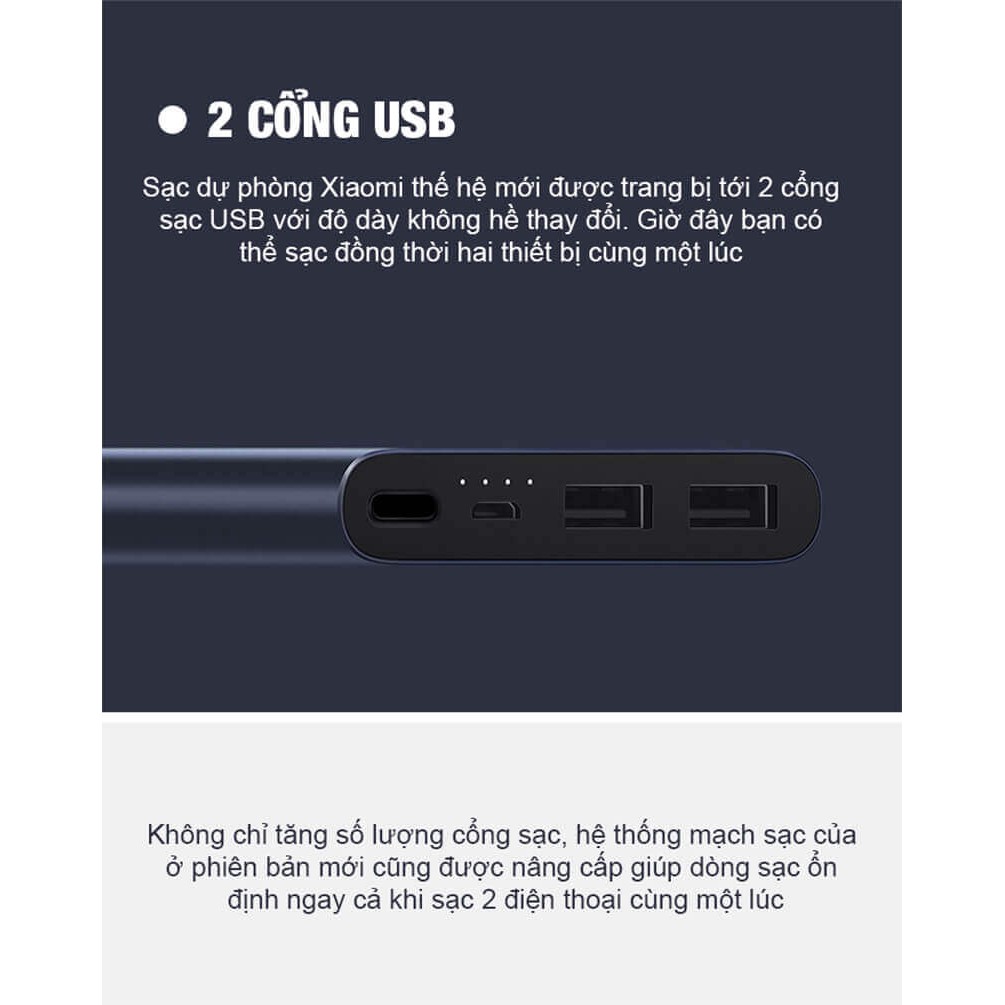 • 2 CỔNG USB

Sạc dự phòng Xiaomi thế hệ mới được trang bị tới 2 cổng sạc USB với độ dày không hề thay đổi. Giờ đây bạn có thể sạc đồng thời hai thiết bị cùng một lúc

Không chỉ tăng số lượng cổng sạc, hệ thống mạch sạc của ở phiên bản mới cũng được nâng cấp giúp dòng sạc ổn định ngay cả khi sạc 2 điện thoại cùng một lúc